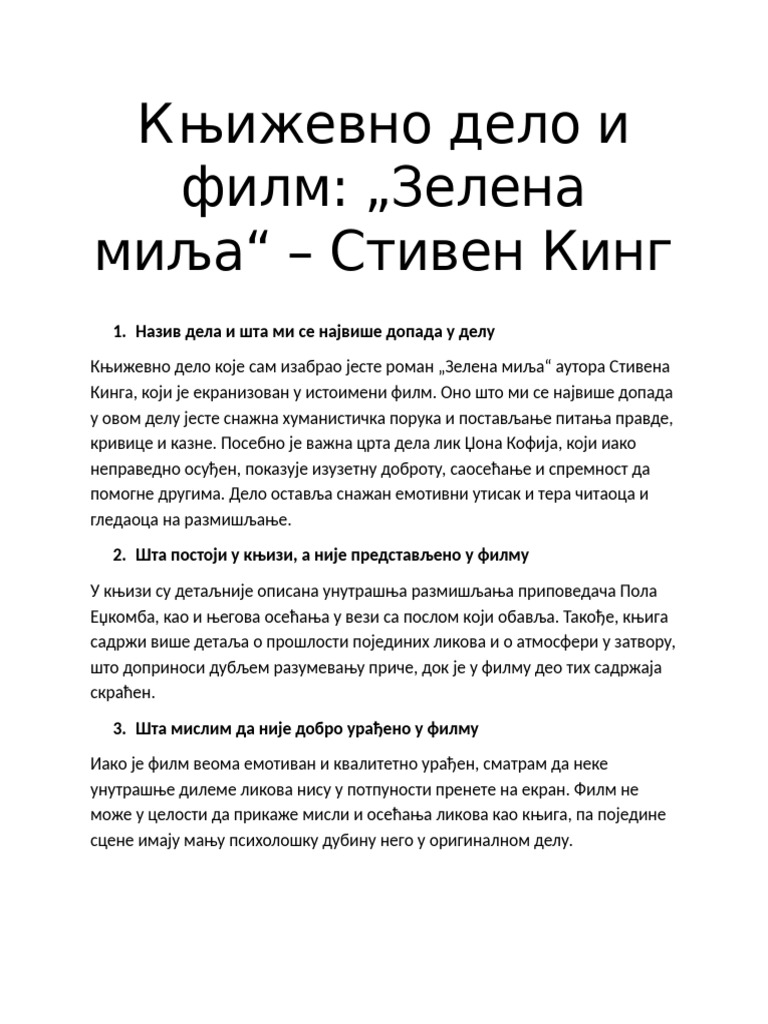 Књижевно дело и филм: „Зелена миља“ – Стивен Кинг

1. Назив дела и шта ми се највише допада у делу

Књижевно дело које сам изабрао јесте роман „Зелена миља“ аутора Стивена Кинга, који је екранизован у истоимени филм. Оно што ми се највише допада у овом делу јесте снажна хуманистичка порука и постављање питања правде, кривице и казне. Посебно је важна црта дела лик Џона Кофија, који иако неправедно осуђен, показује изузетну доброту, саосећање и спремност да помогне другима. Дело оставља снажан емотивни утисак и тера читаоца и гледаоца на размишљање.

2. Шта постоји у књизи, а није представљено у филму

У књизи су детаљније описана унутрашња размишљања приповедача Пола Еџкомба, као и његова осећања у вези са послом који обавља. Такође, књига садржи више детаља о прошлости појединих ликова и о атмосфери у затвору, што доприноси дубљем разумевању приче, док је у филму део тих садржаја скраћен.

3. Шта мислим да није добро урађено у филму

Иако је филм веома емотиван и квалитетно урађен, сматрам да неке унутрашње дилеме ликова нису у потпуности пренете на екран. Филм не може у целости да прикаже мисли и осећања ликова као књига, па поједине сцене имају мању психолошку дубину него у оригиналном делу.